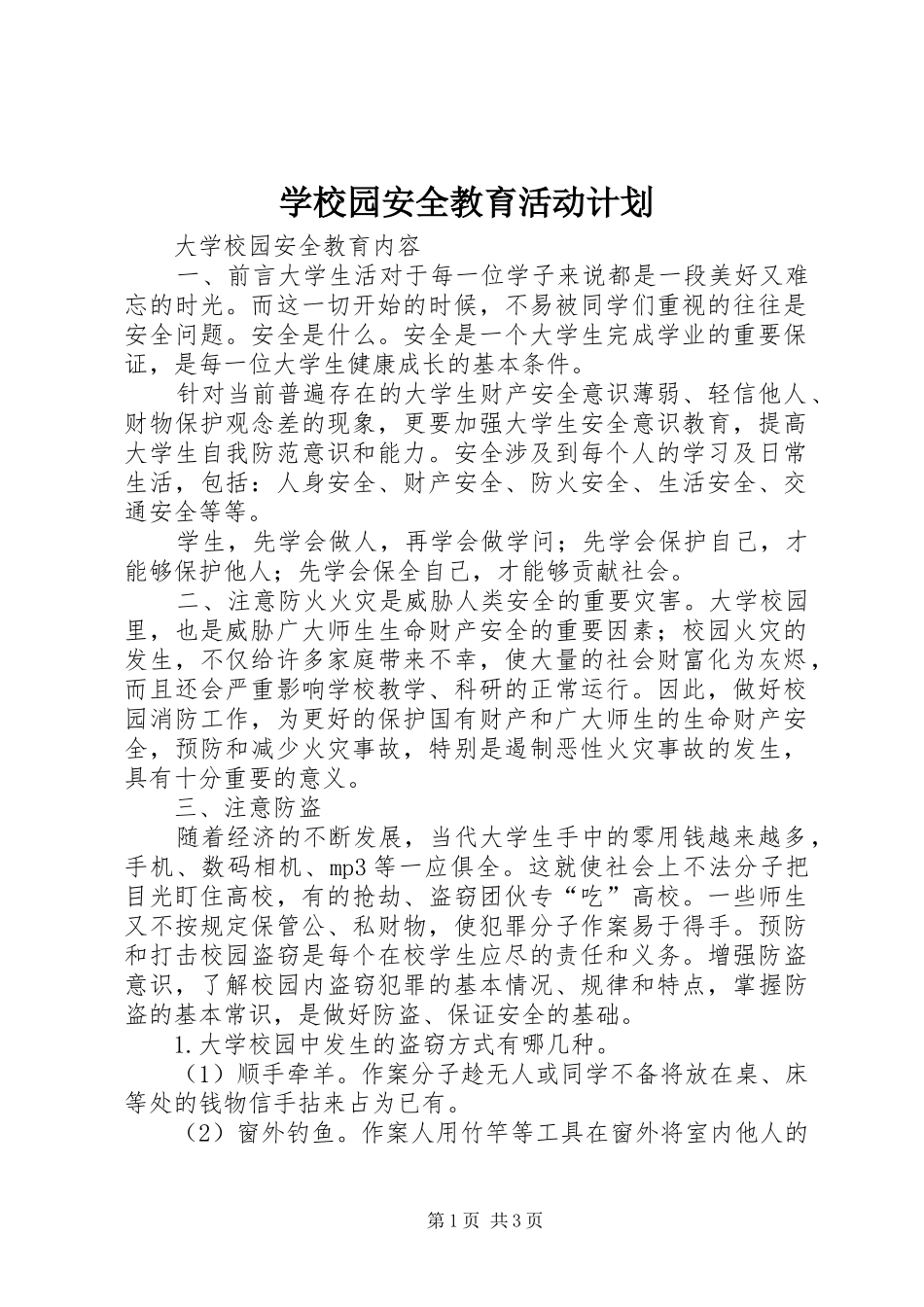 学校园安全教育活动计划

大学校园安全教育内容

一、前言大学生活对于每一位学子来说都是一段美好又难忘的时光。而这一切开始的时候，不易被同学们重视的往往是安全问题。安全是什么。安全是一个大学生完成学业的重要保证，是每一位大学生健康成长的基本条件。

针对当前普遍存在的大学生财产安全意识薄弱、轻信他人、财物保护观念差的现象，更要加强大学生安全意识教育，提高大学生自我防范意识和能力。安全涉及到每个人的学习及日常生活，包括：人身安全、财产安全、防火安全、生活安全、交通安全等等。

学生，先学会做人，再学会做学问；先学会保护自己，才能够保护他人；先学会保全自己，才能够贡献社会。

二、注意防火火灾是威胁人类安全的重要灾害。大学校园里，也是威胁广大师生生命财产安全的重要因素；校园火灾的发生，不仅给许多家庭带来不幸，使大量的社会财富化为灰烬，而且还会严重影响学校教学、科研的正常运行。因此，做好校园消防工作，为更好的保护国有财产和广大师生的生命财产安全，预防和减少火灾事故，特别是遏制恶性火灾事故的发生，具有十分重要的意义。

三、注意防盗

随着经济的不断发展，当代大学生手中的零用钱越来越多，手机、数码相机、mp3等一应俱全。这就使社会上不法分子把目光盯住高校，有的抢劫、盗窃团伙专“吃”高校。一些师生又不按规定保管公、私财物，使犯罪分子作案易于得手。预防和打击校园盗窃是每个在校学生应尽的责任和义务。增强防盗意识，了解校园内盗窃犯罪的基本情况、规律和特点，掌握防盗的基本常识，是做好防盗、保证安全的基础。

1.大学校园中发生的盗窃方式有哪几种。

（1）顺手牵羊。作案分子趁无人或同学不备将放在桌、床等处的钱物信手拈来占为已有。

（2）窗外钓鱼。作案人用竹竿等工具在窗外将室内他人的

第1页 共3页